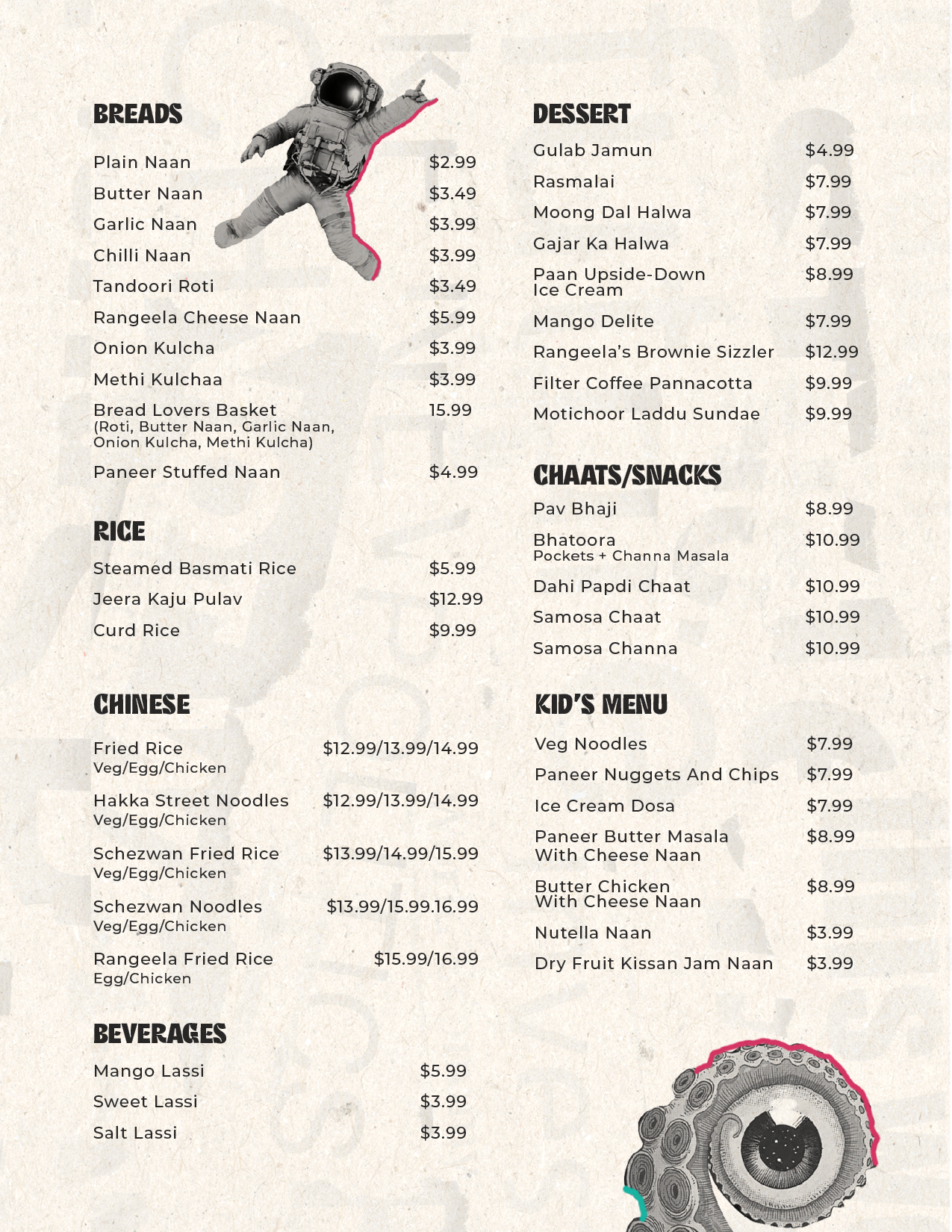 BREADS

Plain Naan $2.99
Butter Naan $3.49
Garlic Naan $3.99
Chilli Naan $3.99
Tandoori Roti $3.49
Rangeela Cheese Naan $5.99
Onion Kulcha $3.99
Methi Kulchaa $3.99
Bread Lovers Basket 15.99
(Roti, Butter Naan, Garlic Naan, Onion Kulcha, Methi Kulcha)
Paneer Stuffed Naan $4.99

RICE

Steamed Basmati Rice $5.99
Jeera Kaju Pulav $12.99
Curd Rice $9.99

CHINESE

Fried Rice $12.99/13.99/14.99
Veg/Egg/Chicken
Hakka Street Noodles $12.99/13.99/14.99
Veg/Egg/Chicken
Schezwan Fried Rice $13.99/14.99/15.99
Veg/Egg/Chicken
Schezwan Noodles $13.99/15.99.16.99
Veg/Egg/Chicken
Rangeela Fried Rice $15.99/16.99
Egg/Chicken

BEVERAGES

Mango Lassi $5.99
Sweet Lassi $3.99
Salt Lassi $3.99

DESSERT

Gulab Jamun $4.99
Rasmalai $7.99
Moong Dal Halwa $7.99
Gajar Ka Halwa $7.99
Paan Upside-Down Ice Cream $8.99
Mango Delite $7.99
Rangeela's Brownie Sizzler $12.99
Filter Coffee Pannacotta $9.99
Motichoor Laddu Sundae $9.99

CHAATS/SNACKS

Pav Bhaji $8.99
Bhatoora $10.99
Pockets + Channa Masala
Dahi Papdi Chaat $10.99
Samosa Chaat $10.99
Samosa Channa $10.99

KID'S MENU

Veg Noodles $7.99
Paneer Nuggets And Chips $7.99
Ice Cream Dosa $7.99
Paneer Butter Masala With Cheese Naan $8.99
Butter Chicken With Cheese Naan $8.99
Nutella Naan $3.99
Dry Fruit Kissan Jam Naan $3.99